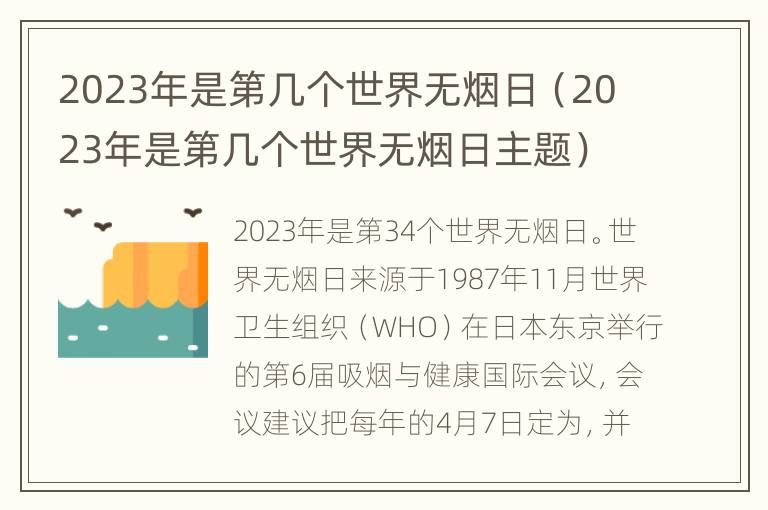 2023年是第几个世界无烟日（2023年是第几个世界无烟日主题）

2023年是第34个世界无烟日。世界无烟日来源于1987年11月世界卫生组织（WHO）在日本东京举行的第6届吸烟与健康国际会议，会议建议把每年的4月7日定为，并